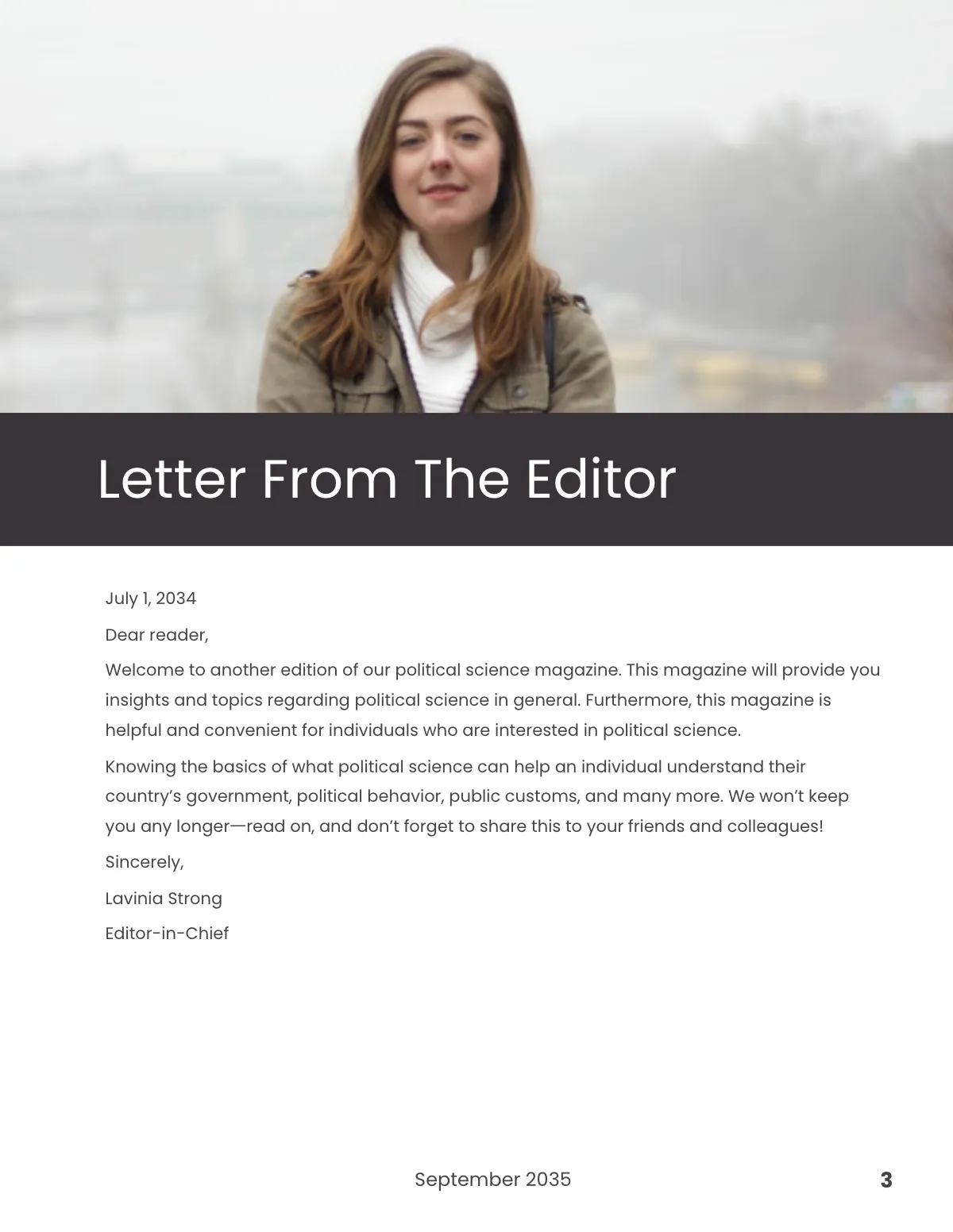 Letter From The Editor

July 1, 2034

Dear reader,

Welcome to another edition of our political science magazine. This magazine will provide you insights and topics regarding political science in general. Furthermore, this magazine is helpful and convenient for individuals who are interested in political science.

Knowing the basics of what political science can help an individual understand their country’s government, political behavior, public customs, and many more. We won’t keep you any longer—read on, and don’t forget to share this to your friends and colleagues!

Sincerely,

Lavinia Strong

Editor-in-Chief

September 2035

3